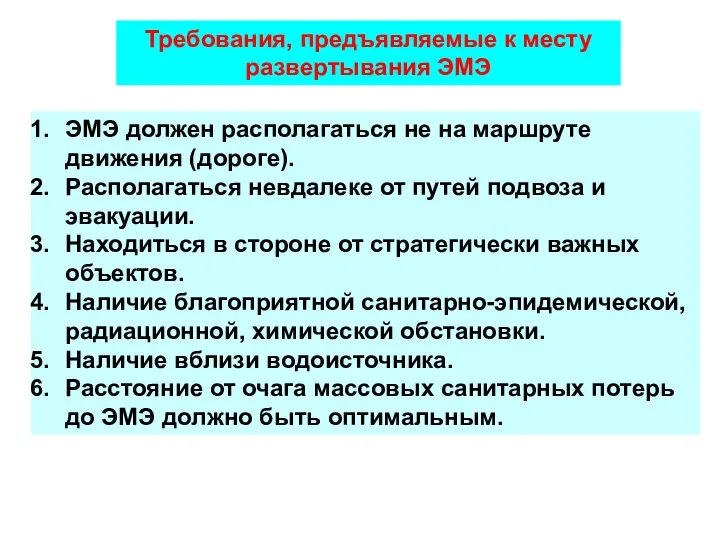 Требования, предъявляемые к месту развертывания ЭМЭ

1. ЭМЭ должен располагаться не на маршруте движения (дороге).
2. Располагаться невдалеке от путей подвоза и эвакуации.
3. Находиться в стороне от стратегически важных объектов.
4. Наличие благоприятной санитарно-эпидемической, радиационной, химической обстановки.
5. Наличие вблизи водоисточника.
6. Расстояние от очага массовых санитарных потерь до ЭМЭ должно быть оптимальным.